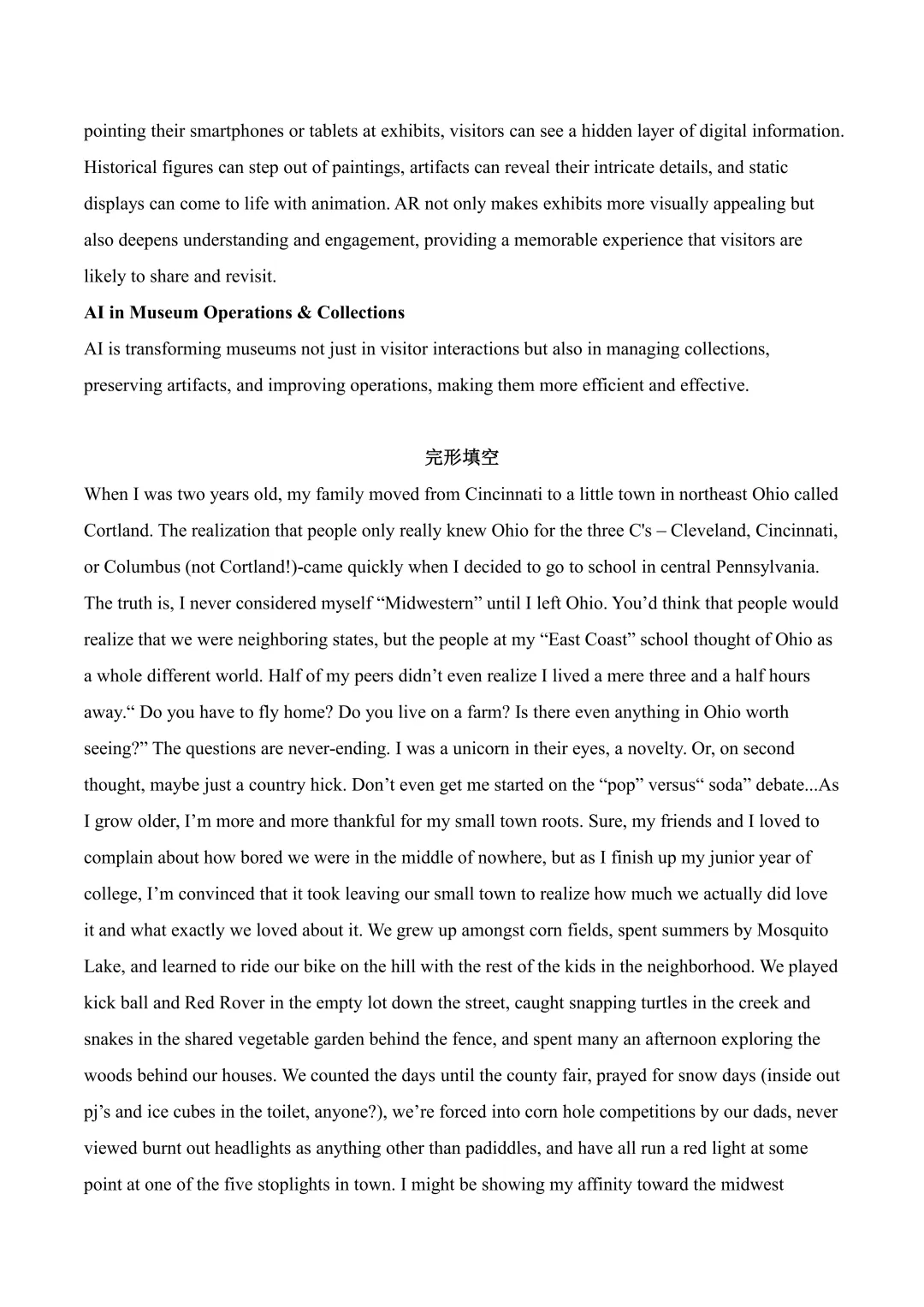 pointing their smartphones or tablets at exhibits, visitors can see a hidden layer of digital information. Historical figures can step out of paintings, artifacts can reveal their intricate details, and static displays can come to life with animation. AR not only makes exhibits more visually appealing but also deepens understanding and engagement, providing a memorable experience that visitors are likely to share and revisit.

AI in Museum Operations & Collections

AI is transforming museums not just in visitor interactions but also in managing collections, preserving artifacts, and improving operations, making them more efficient and effective.

完形填空

When I was two years old, my family moved from Cincinnati to a little town in northeast Ohio called Cortland. The realization that people only really knew Ohio for the three C's – Cleveland, Cincinnati, or Columbus (not Cortland!)-came quickly when I decided to go to school in central Pennsylvania. The truth is, I never considered myself "Midwestern" until I left Ohio. You'd think that people would realize that we were neighboring states, but the people at my "East Coast" school thought of Ohio as a whole different world. Half of my peers didn't even realize I lived a mere three and a half hours away." Do you have to fly home? Do you live on a farm? Is there even anything in Ohio worth seeing?" The questions are never-ending. I was a unicorn in their eyes, a novelty. Or, on second thought, maybe just a country hick. Don't even get me started on the "pop" versus" soda" debate...As I grow older, I'm more and more thankful for my small town roots. Sure, my friends and I loved to complain about how bored we were in the middle of nowhere, but as I finish up my junior year of college, I'm convinced that it took leaving our small town to realize how much we actually did love it and what exactly we loved about it. We grew up amongst corn fields, spent summers by Mosquito Lake, and learned to ride our bike on the hill with the rest of the kids in the neighborhood. We played kick ball and Red Rover in the empty lot down the street, caught snapping turtles in the creek and snakes in the shared vegetable garden behind the fence, and spent many an afternoon exploring the woods behind our houses. We counted the days until the county fair, prayed for snow days (inside out pj's and ice cubes in the toilet, anyone?), we're forced into corn hole competitions by our dads, never viewed burnt out headlights as anything other than padiddles, and have all run a red light at some point at one of the five stoplights in town. I might be showing my affinity toward the midwest